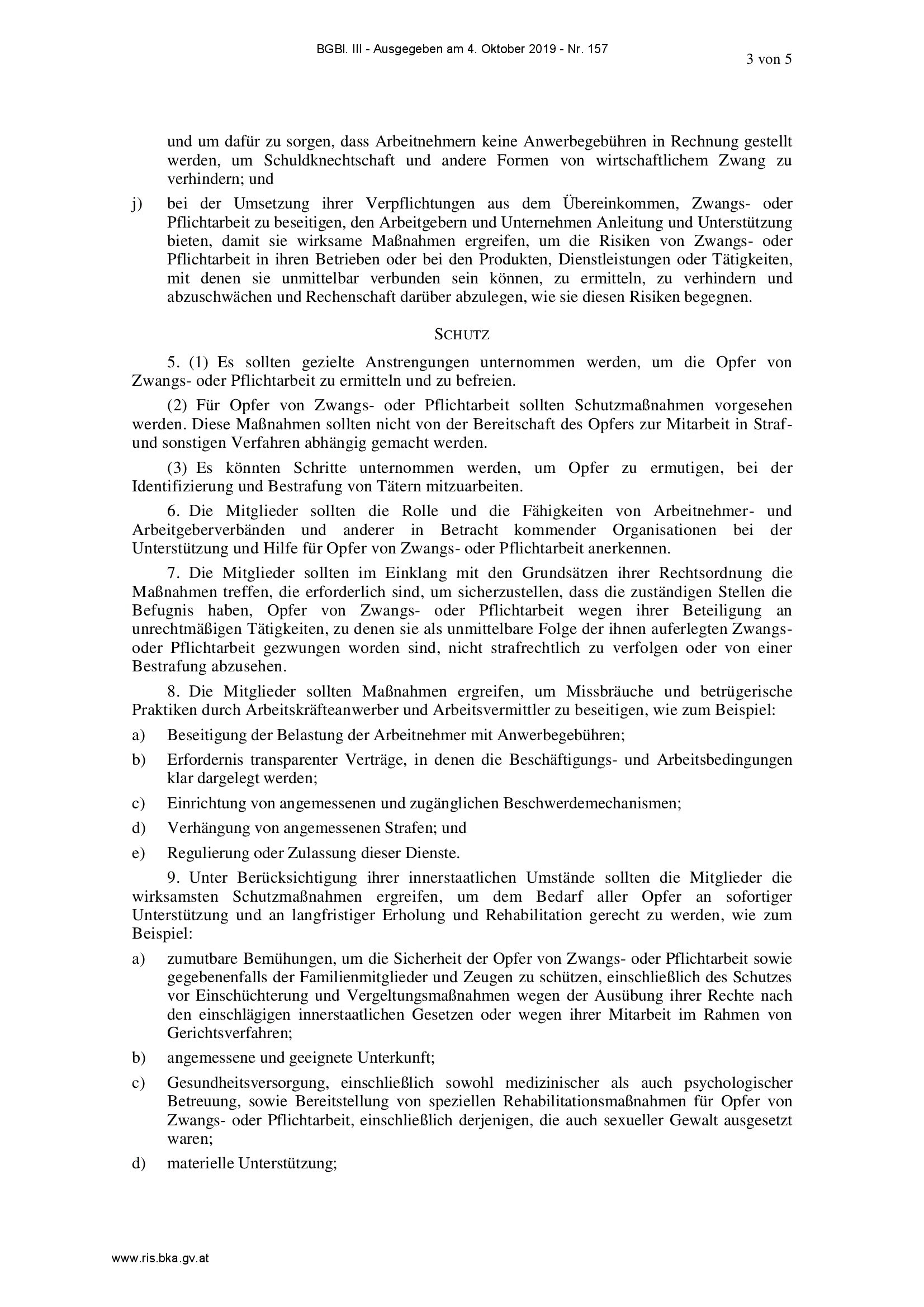 BGBl. III - Ausgegeben am 4. Oktober 2019 - Nr. 157

3 von 5

und um dafür zu sorgen, dass Arbeitnehmern keine Anwerbegebühren in Rechnung gestellt werden, um Schuldknechtschaft und andere Formen von wirtschaftlichem Zwang zu verhindern; und

j) bei der Umsetzung ihrer Verpflichtungen aus dem Übereinkommen, Zwangs- oder Pflichtarbeit zu beseitigen, den Arbeitgebern und Unternehmen Anleitung und Unterstützung bieten, damit sie wirksame Maßnahmen ergreifen, um die Risiken von Zwangs- oder Pflichtarbeit in ihren Betrieben oder bei den Produkten, Dienstleistungen oder Tätigkeiten, mit denen sie unmittelbar verbunden sein können, zu ermitteln, zu verhindern und abzuschwächen und Rechenschaft darüber abzulegen, wie sie diesen Risiken begegnen.

SCHUTZ

5. (1) Es sollten gezielte Anstrengungen unternommen werden, um die Opfer von Zwangs- oder Pflichtarbeit zu ermitteln und zu befreien.

(2) Für Opfer von Zwangs- oder Pflichtarbeit sollten Schutzmaßnahmen vorgesehen werden. Diese Maßnahmen sollten nicht von der Bereitschaft des Opfers zur Mitarbeit in Straf- und sonstigen Verfahren abhängig gemacht werden.

(3) Es könnten Schritte unternommen werden, um Opfer zu ermutigen, bei der Identifizierung und Bestrafung von Tätern mitzuarbeiten.

6. Die Mitglieder sollten die Rolle und die Fähigkeiten von Arbeitnehmer- und Arbeitgeberverbänden und anderer in Betracht kommender Organisationen bei der Unterstützung und Hilfe für Opfer von Zwangs- oder Pflichtarbeit anerkennen.

7. Die Mitglieder sollten im Einklang mit den Grundsätzen ihrer Rechtsordnung die Maßnahmen treffen, die erforderlich sind, um sicherzustellen, dass die zuständigen Stellen die Befugnis haben, Opfer von Zwangs- oder Pflichtarbeit wegen ihrer Beteiligung an unrechtmäßigen Tätigkeiten, zu denen sie als unmittelbare Folge der ihnen auferlegten Zwangs- oder Pflichtarbeit gezwungen worden sind, nicht strafrechtlich zu verfolgen oder von einer Bestrafung abzusehen.

8. Die Mitglieder sollten Maßnahmen ergreifen, um Missbräuche und betrügerische Praktiken durch Arbeitskräfteanwerber und Arbeitsvermittler zu beseitigen, wie zum Beispiel:

a) Beseitigung der Belastung der Arbeitnehmer mit Anwerbegebühren;

b) Erfordernis transparenter Verträge, in denen die Beschäftigungs- und Arbeitsbedingungen klar dargelegt werden;

c) Einrichtung von angemessenen und zugänglichen Beschwerdemechanismen;

d) Verhängung von angemessenen Strafen; und

e) Regulierung oder Zulassung dieser Dienste.

9. Unter Berücksichtigung ihrer innerstaatlichen Umstände sollten die Mitglieder die wirksamsten Schutzmaßnahmen ergreifen, um dem Bedarf aller Opfer an sofortiger Unterstützung und an langfristiger Erholung und Rehabilitation gerecht zu werden, wie zum Beispiel:

a) zumutbare Bemühungen, um die Sicherheit der Opfer von Zwangs- oder Pflichtarbeit sowie gegebenenfalls der Familienmitglieder und Zeugen zu schützen, einschließlich des Schutzes vor Einschüchterung und Vergeltungsmaßnahmen wegen der Ausübung ihrer Rechte nach den einschlägigen innerstaatlichen Gesetzen oder wegen ihrer Mitarbeit im Rahmen von Gerichtsverfahren;

b) angemessene und geeignete Unterkunft;

c) Gesundheitsversorgung, einschließlich sowohl medizinischer als auch psychologischer Betreuung, sowie Bereitstellung von speziellen Rehabilitationsmaßnahmen für Opfer von Zwangs- oder Pflichtarbeit, einschließlich derjenigen, die auch sexueller Gewalt ausgesetzt waren;

d) materielle Unterstützung;

www.ris.bka.gv.at